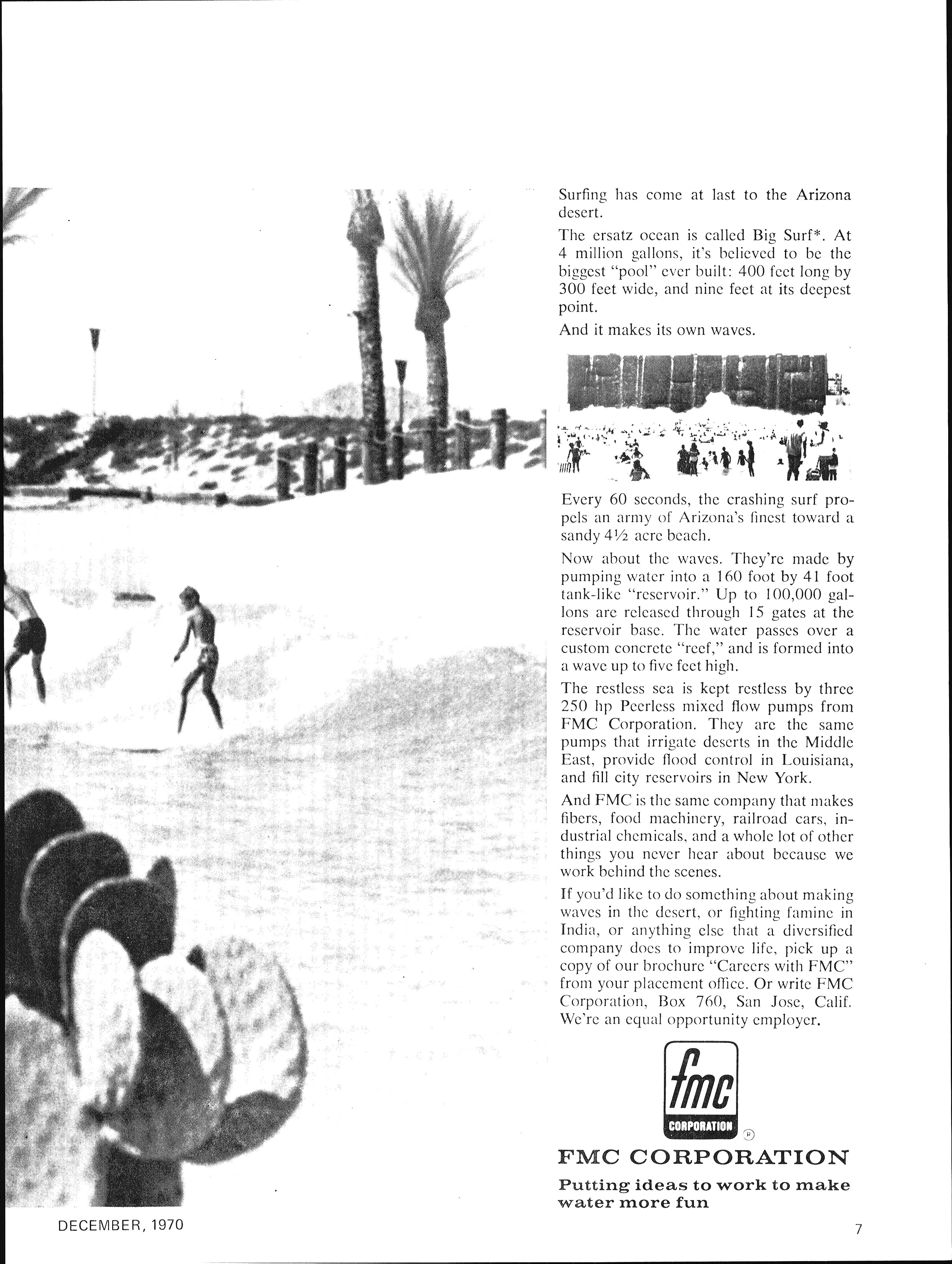 Surfing has come at last to the Arizona desert.

The ersatz ocean is called Big Surf*. At 4 million gallons, it's believed to be the biggest "pool" ever built: 400 feet long by 300 feet wide, and nine feet at its deepest point.

And it makes its own waves.

Every 60 seconds, the crashing surf propels an army of Arizona's finest toward a sandy 4½ acre beach.

Now about the waves. They're made by pumping water into a 160 foot by 41 foot tank-like "reservoir." Up to 100,000 gallons are released through 15 gates at the reservoir base. The water passes over a custom concrete "reef," and is formed into a wave up to five feet high.

The restless sea is kept restless by three 250 hp Peerless mixed flow pumps from FMC Corporation. They are the same pumps that irrigate deserts in the Middle East, provide flood control in Louisiana, and fill city reservoirs in New York.

And FMC is the same company that makes fibers, food machinery, railroad cars, industrial chemicals, and a whole lot of other things you never hear about because we work behind the scenes.

If you'd like to do something about making waves in the desert, or fighting famine in India, or anything else that a diversified company does to improve life, pick up a copy of our brochure "Careers with FMC" from your placement office. Or write FMC Corporation, Box 760, San Jose, Calif. We're an equal opportunity employer.

fmc
CORPORATION

FMC CORPORATION

Putting ideas to work to make water more fun

DECEMBER, 1970

7